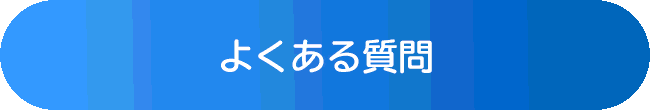 よくある質問